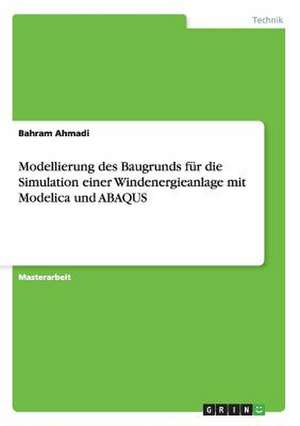 Technik

Bahram Ahmadi

Modellierung des Baugrunds für die Simulation einer Windenergieanlage mit Modelica und ABAQUS

Masterarbeit

GRIN